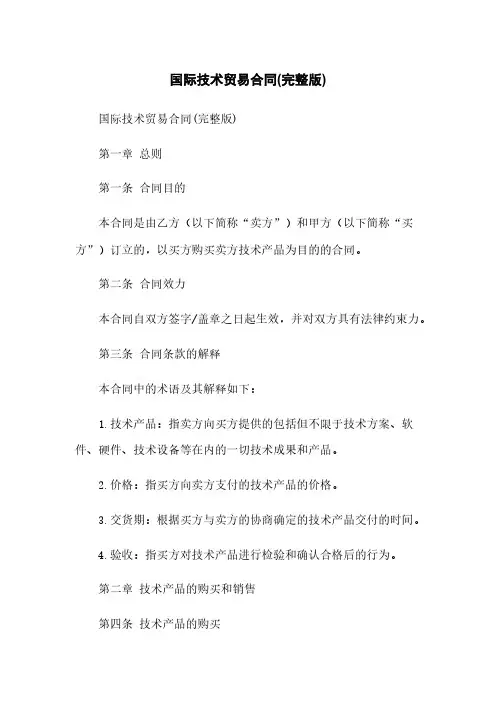 国际技术贸易合同(完整版)

国际技术贸易合同(完整版)

第一章 总则

第一条 合同目的

本合同是由乙方（以下简称“卖方”）和甲方（以下简称“买方”）订立的，以买方购买卖方技术产品为目的的合同。

第二条 合同效力

本合同自双方签字/盖章之日起生效，并对双方具有法律约束力。

第三条 合同条款的解释

本合同中的术语及其解释如下：

1. 技术产品：指卖方向买方提供的包括但不限于技术方案、软件、硬件、技术设备等在内的一切技术成果和产品。

2. 价格：指买方向卖方支付的技术产品的价格。

3. 交货期：根据买方与卖方的协商确定的技术产品交付的时间。

4. 验收：指买方对技术产品进行检验和确认合格后的行为。

第二章 技术产品的购买和销售

第四条 技术产品的购买